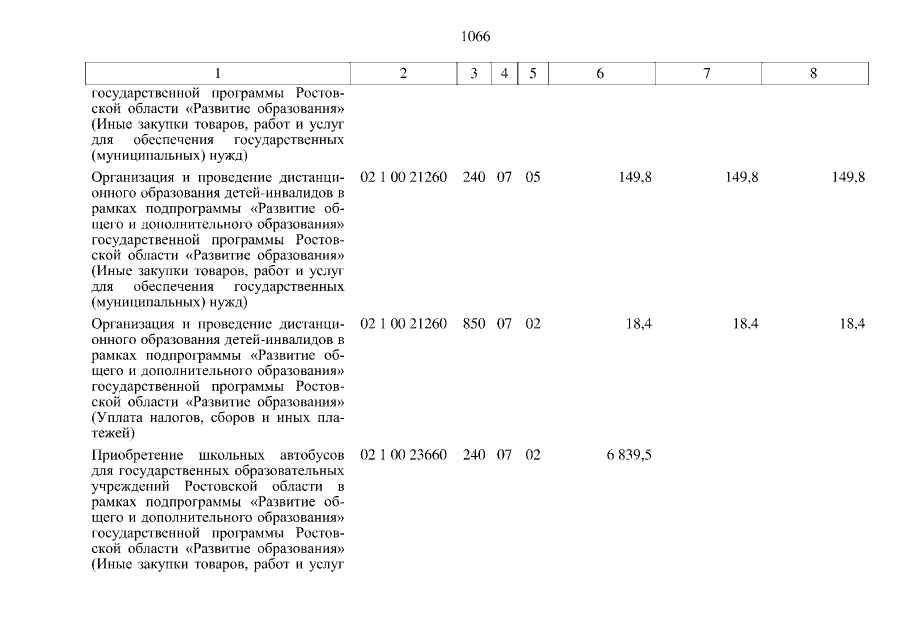 1066

| 1 | 2 | 3 | 4 | 5 | 6 | 7 | 8 |
|---|---|---|---|---|---|---|---|
| государственной программы Ростовской области «Развитие образования» (Иные закупки товаров, работ и услуг для обеспечения государственных (муниципальных) нужд) | | | | | | | |
| Организация и проведение дистанционного образования детей-инвалидов в рамках подпрограммы «Развитие общего и дополнительного образования» государственной программы Ростовской области «Развитие образования» (Иные закупки товаров, работ и услуг для обеспечения государственных (муниципальных) нужд) | 02 1 00 21260 | 240 | 07 | 05 | 149,8 | 149,8 | 149,8 |
| Организация и проведение дистанционного образования детей-инвалидов в рамках подпрограммы «Развитие общего и дополнительного образования» государственной программы Ростовской области «Развитие образования» (Уплата налогов, сборов и иных платежей) | 02 1 00 21260 | 850 | 07 | 02 | 18,4 | 18,4 | 18,4 |
| Приобретение школьных автобусов для государственных образовательных учреждений Ростовской области в рамках подпрограммы «Развитие общего и дополнительного образования» государственной программы Ростовской области «Развитие образования» (Иные закупки товаров, работ и услуг | 02 1 00 23660 | 240 | 07 | 02 | 6 839,5 | | |